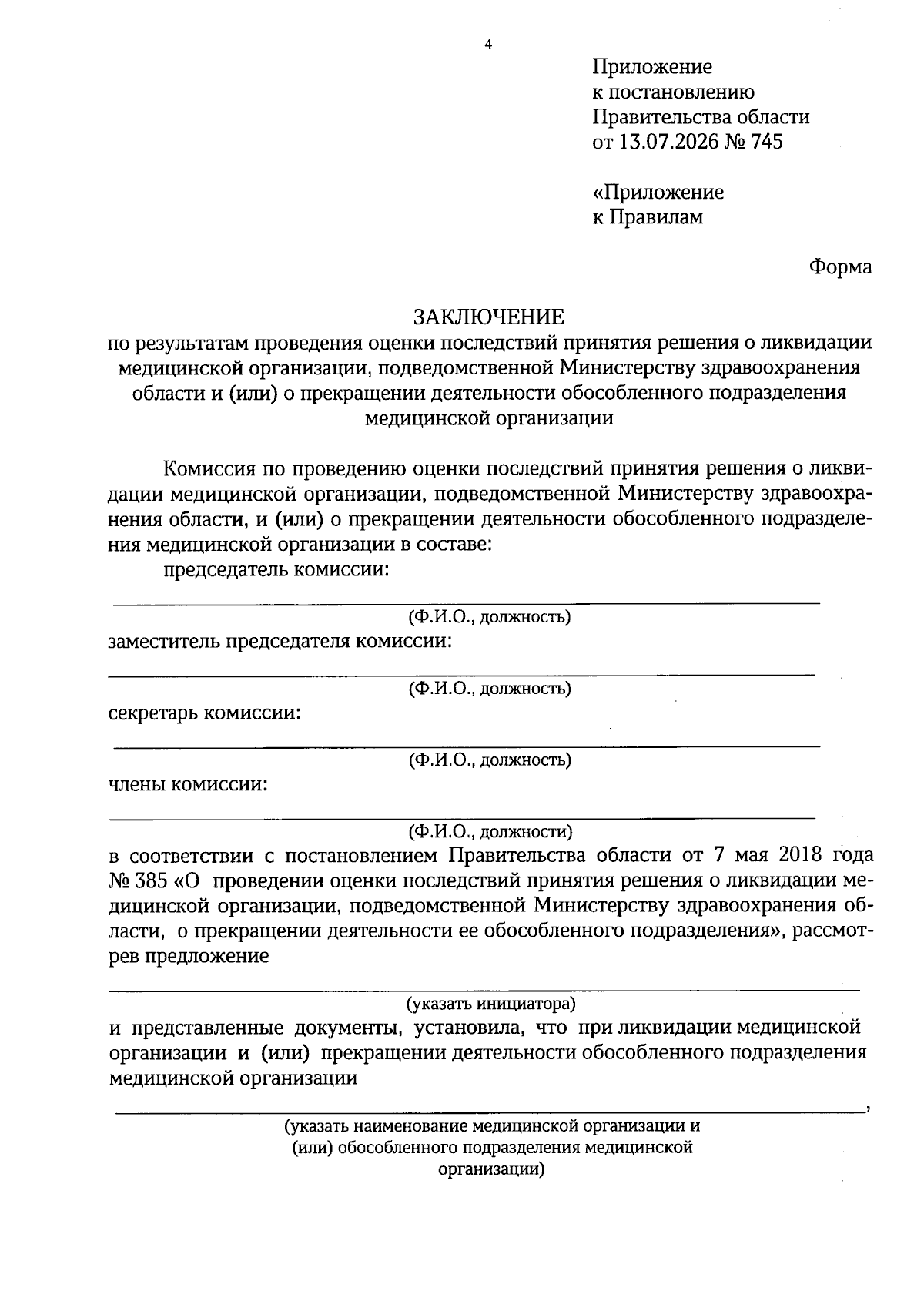 4

Приложение
к постановлению
Правительства области
от 13.07.2026 № 745

«Приложение
к Правилам

Форма

ЗАКЛЮЧЕНИЕ
по результатам проведения оценки последствий принятия решения о ликвидации медицинской организации, подведомственной Министерству здравоохранения области и (или) о прекращении деятельности обособленного подразделения медицинской организации

Комиссия по проведению оценки последствий принятия решения о ликвидации медицинской организации, подведомственной Министерству здравоохранения области, и (или) о прекращении деятельности обособленного подразделения медицинской организации в составе:

председатель комиссии:

____
(Ф.И.О., должность)

заместитель председателя комиссии:

____
(Ф.И.О., должность)

секретарь комиссии:

____
(Ф.И.О., должность)

члены комиссии:

____
(Ф.И.О., должности)

в соответствии с постановлением Правительства области от 7 мая 2018 года № 385 «О проведении оценки последствий принятия решения о ликвидации медицинской организации, подведомственной Министерству здравоохранения области, о прекращении деятельности ее обособленного подразделения», рассмотрев предложение

____
(указать инициатора)

и представленные документы, установила, что при ликвидации медицинской организации и (или) прекращении деятельности обособленного подразделения медицинской организации

____,
(указать наименование медицинской организации и (или) обособленного подразделения медицинской организации)